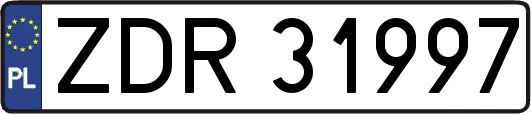 PL

ZDR 31997